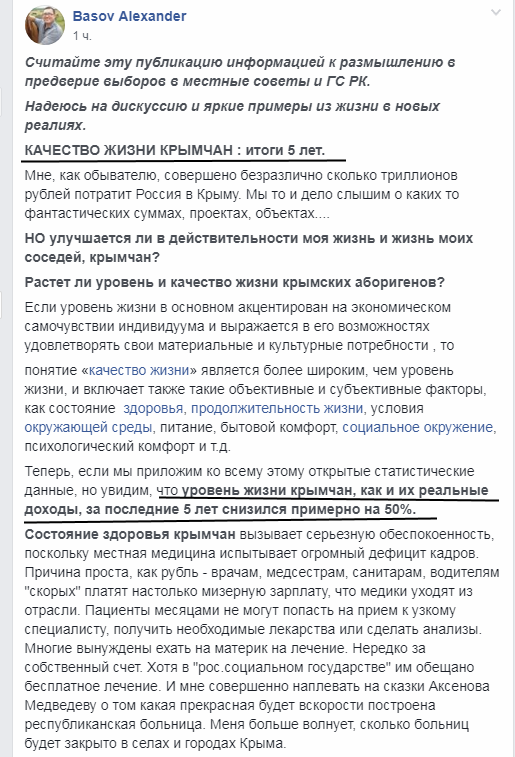 Basov Alexander
1 ч.

Считайте эту публикацию информацией к размышлению в предверие выборов в местные советы и ГС РК.

Надеюсь на дискуссию и яркие примеры из жизни в новых реалиях.

КАЧЕСТВО ЖИЗНИ КРЫМЧАН : итоги 5 лет.

Мне, как обывателю, совершено безразлично сколько триллионов рублей потратит Россия в Крыму. Мы то и дело слышим о каких то фантастических суммах, проектах, объектах....

НО улучшается ли в действительности моя жизнь и жизнь моих соседей, крымчан?

Растет ли уровень и качество жизни крымских аборигенов?

Если уровень жизни в основном акцентирован на экономическом самочувствии индивидуума и выражается в его возможностях удовлетворять свои материальные и культурные потребности , то

понятие «качество жизни» является более широким, чем уровень жизни, и включает также такие объективные и субъективные факторы, как состояние здоровья, продолжительность жизни, условия окружающей среды, питание, бытовой комфорт, социальное окружение, психологический комфорт и т.д.

Теперь, если мы приложим ко всему этому открытые статистические данные, но увидим, что уровень жизни крымчан, как и их реальные доходы, за последние 5 лет снизился примерно на 50%.

Состояние здоровья крымчан вызывает серьезную обеспокоенность, поскольку местная медицина испытывает огромный дефицит кадров. Причина проста, как рубль - врачам, медсестрам, санитарам, водителям "скорых" платят настолько мизерную зарплату, что медики уходят из отрасли. Пациенты месяцами не могут попасть на прием к узкому специалисту, получить необходимые лекарства или сделать анализы. Многие вынуждены ехать на материк на лечение. Нередко за собственный счет. Хотя в "рос.социальном государстве" им обещано бесплатное лечение. И мне совершенно наплевать на сказки Аксенова Медведеву о том какая прекрасная будет вскорости построена республиканская больница. Меня больше волнует, сколько больниц будет закрыто в селах и городах Крыма.